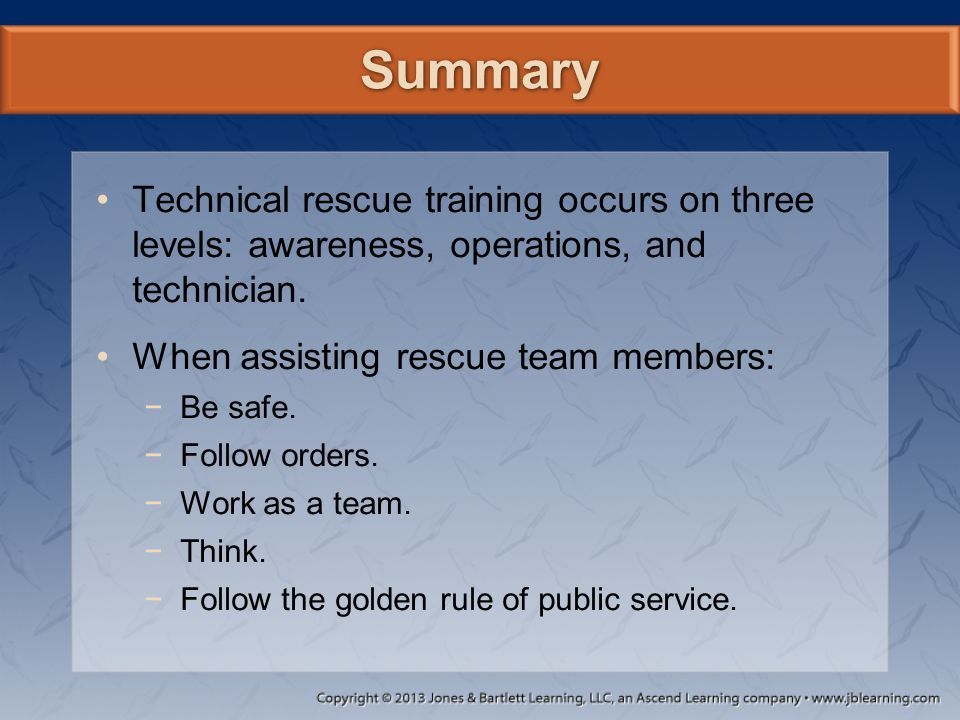 Summary

• Technical rescue training occurs on three levels: awareness, operations, and technician.

• When assisting rescue team members:
 − Be safe.
 − Follow orders.
 − Work as a team.
 − Think.
 − Follow the golden rule of public service.

Copyright © 2013 Jones & Bartlett Learning, LLC, an Ascend Learning company • www.jblearning.com